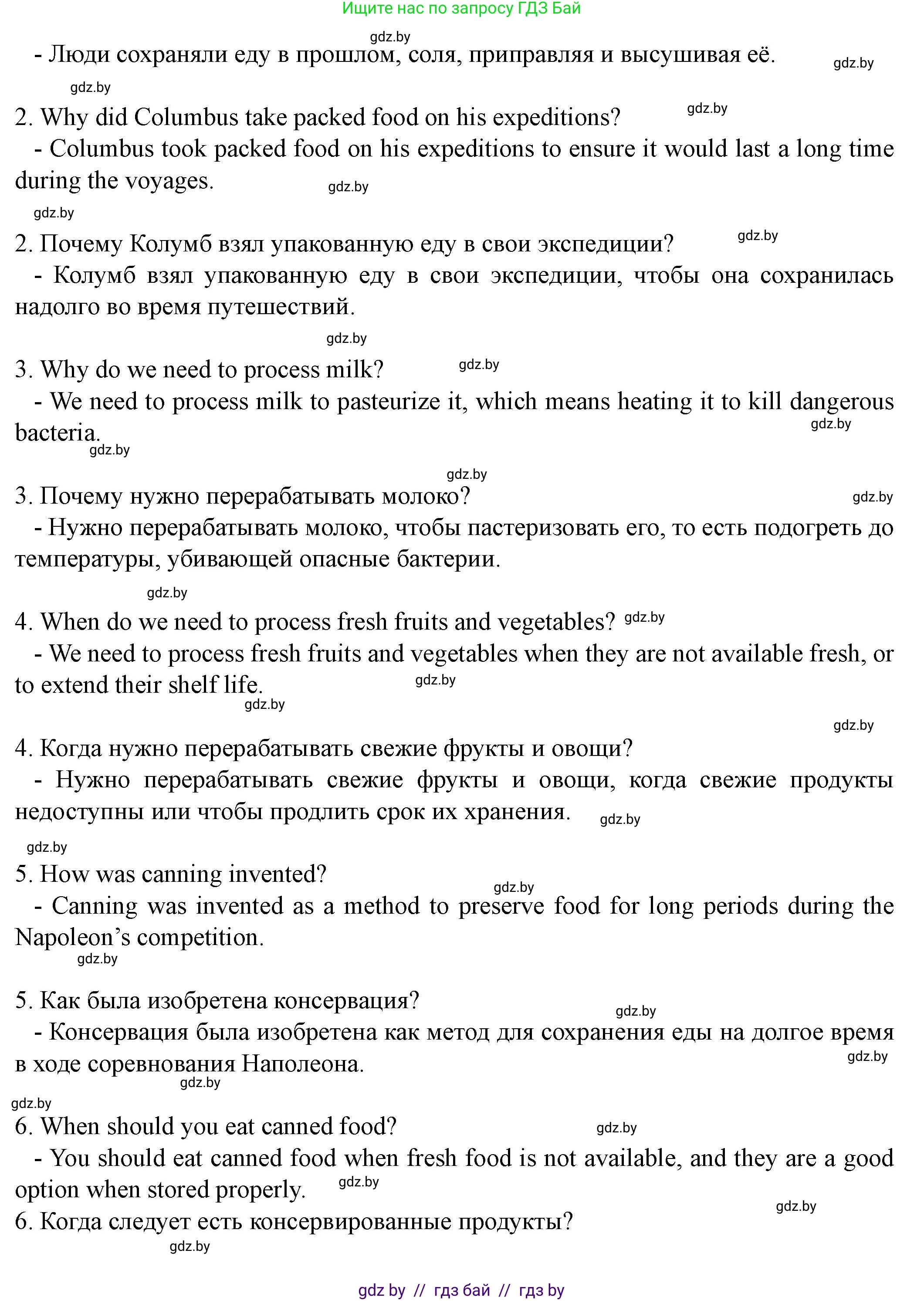 Ищите нас по запросу ГДЗ Бай

gdz.by

- Люди сохраняли еду в прошлом, соля, приправляя и высушивая её. gdz.by

gdz.by

2. Why did Columbus take packed food on his expeditions? gdz.by

- Columbus took packed food on his expeditions to ensure it would last a long time during the voyages. gdz.by

gdz.by

2. Почему Колумб взял упакованную еду в свои экспедиции? gdz.by

- Колумб взял упакованную еду в свои экспедиции, чтобы она сохранилась надолго во время путешествий.

gdz.by

3. Why do we need to process milk? gdz.by

- We need to process milk to pasteurize it, which means heating it to kill dangerous bacteria. gdz.by

gdz.by

gdz.by

3. Почему нужно перерабатывать молоко? gdz.by

- Нужно перерабатывать молоко, чтобы пастеризовать его, то есть подогреть до температуры, убивающей опасные бактерии.

gdz.by

4. When do we need to process fresh fruits and vegetables? gdz.by

- We need to process fresh fruits and vegetables when they are not available fresh, or to extend their shelf life. gdz.by

gdz.by

gdz.by

4. Когда нужно перерабатывать свежие фрукты и овощи?

- Нужно перерабатывать свежие фрукты и овощи, когда свежие продукты недоступны или чтобы продлить срок их хранения. gdz.by

gdz.by

5. How was canning invented?

gdz.by

- Canning was invented as a method to preserve food for long periods during the Napoleon’s competition.

gdz.by

5. Как была изобретена консервация?

gdz.by

- Консервация была изобретена как метод для сохранения еды на долгое время в ходе соревнования Наполеона. gdz.by

gdz.by

gdz.by

6. When should you eat canned food? gdz.by

- You should eat canned food when fresh food is not available, and they are a good option when stored properly. gdz.by

gdz.by

6. Когда следует есть консервированные продукты?

gdz.by

gdz by // гдз бай // гдз by